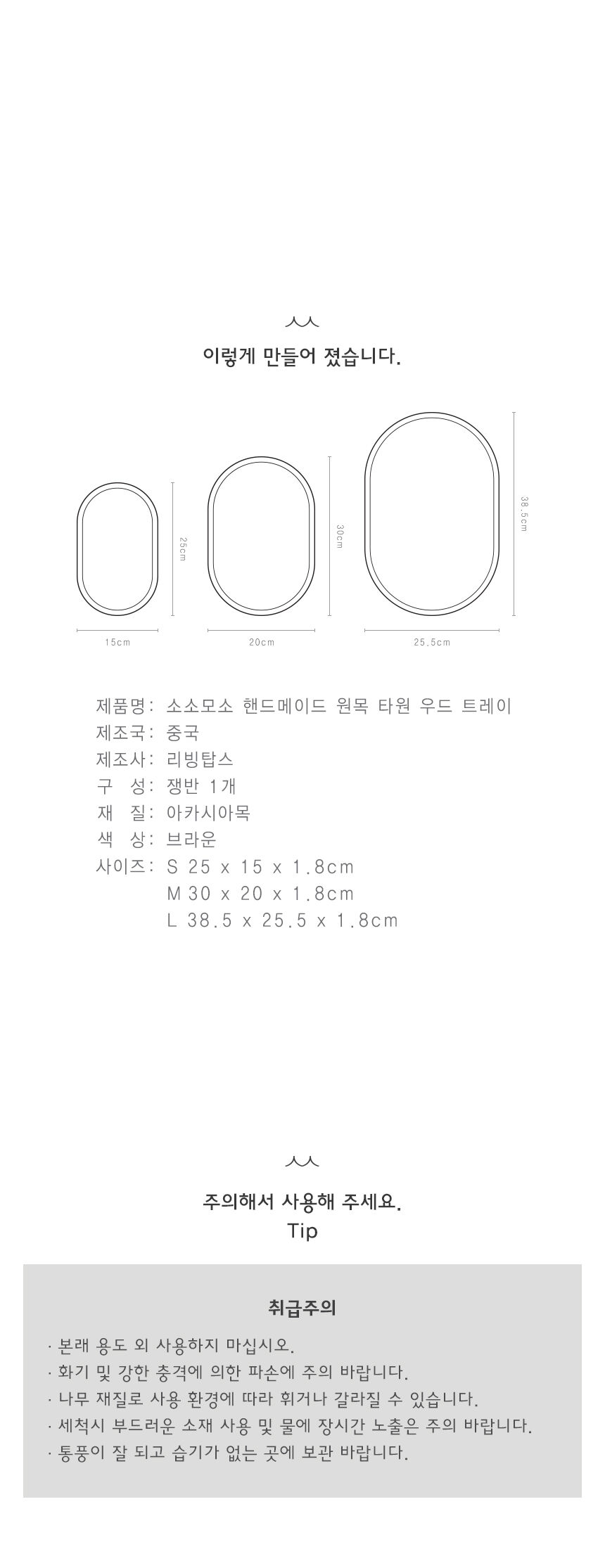 이렇게 만들어 졌습니다.

25cm
15cm
30cm
20cm
38.5cm
25.5cm

제품명: 소소모소 핸드메이드 원목 타원 우드 트레이
제조국: 중국
제조사: 리빙탑스
구 성: 쟁반 1개
재 질: 아카시아목
색 상: 브라운
사이즈: S 25 x 15 x 1.8cm
M 30 x 20 x 1.8cm
L 38.5 x 25.5 x 1.8cm

주의해서 사용해 주세요.
Tip

취급주의

· 본래 용도 외 사용하지 마십시오.
· 화기 및 강한 충격에 의한 파손에 주의 바랍니다.
· 나무 재질로 사용 환경에 따라 휘거나 갈라질 수 있습니다.
· 세척시 부드러운 소재 사용 및 물에 장시간 노출은 주의 바랍니다.
· 통풍이 잘 되고 습기가 없는 곳에 보관 바랍니다.